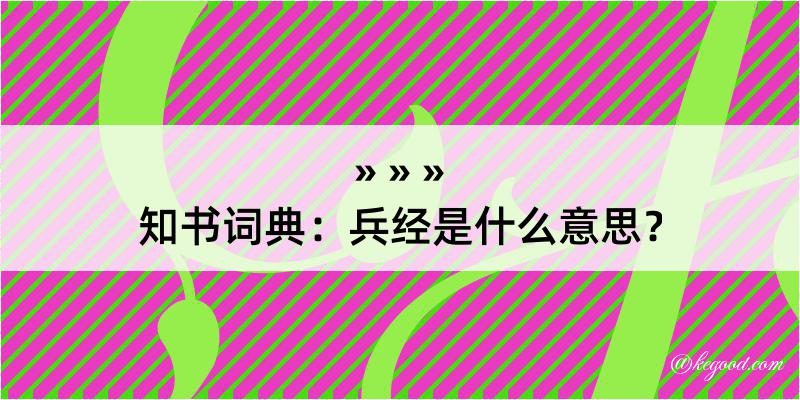 » » »
知书词典：兵经是什么意思？
@kegood.com